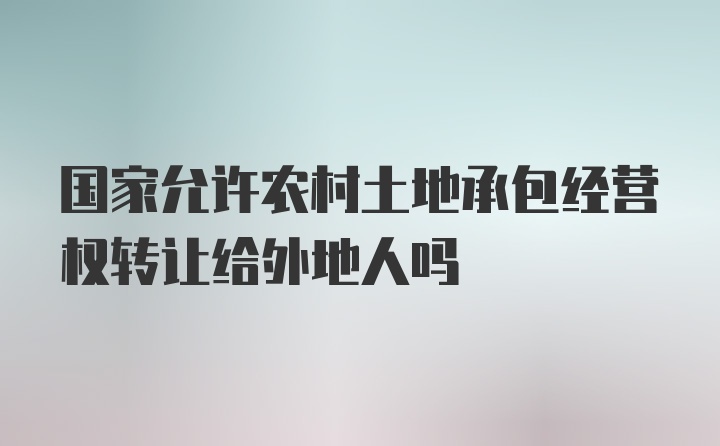 国家允许农村土地承包经营权转让给外地人吗